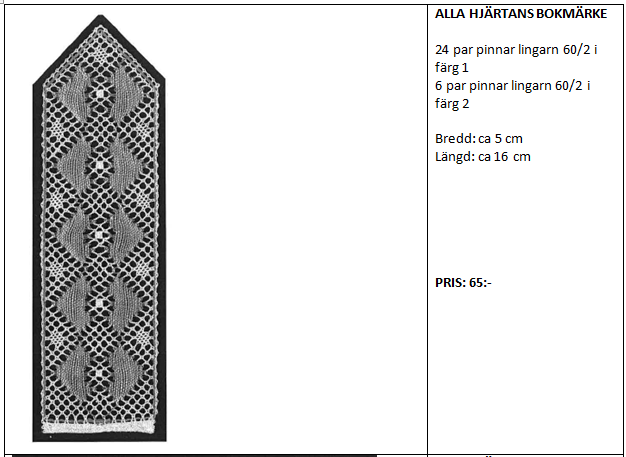 ALLA HJÄRTANS BOKMÄRKE

24 par pinnar lingarn 60/2 i färg 1
6 par pinnar lingarn 60/2 i färg 2

Bredd: ca 5 cm
Längd: ca 16 cm

PRIS: 65:-